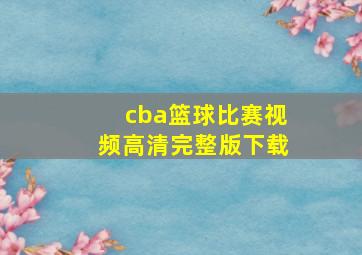 cba篮球比赛视频高清完整版下载